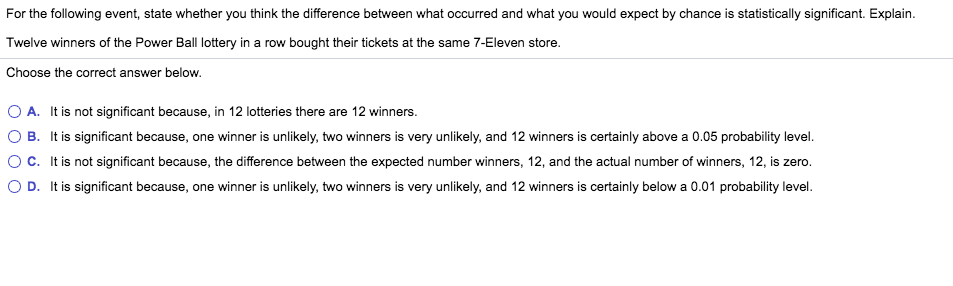 For the following event, state whether you think the difference between what occurred and what you would expect by chance is statistically significant. Explain.

Twelve winners of the Power Ball lottery in a row bought their tickets at the same 7-Eleven store.

Choose the correct answer below.

A. It is not significant because, in 12 lotteries there are 12 winners.

B. It is significant because, one winner is unlikely, two winners is very unlikely, and 12 winners is certainly above a 0.05 probability level.

C. It is not significant because, the difference between the expected number winners, 12, and the actual number of winners, 12, is zero.

D. It is significant because, one winner is unlikely, two winners is very unlikely, and 12 winners is certainly below a 0.01 probability level.